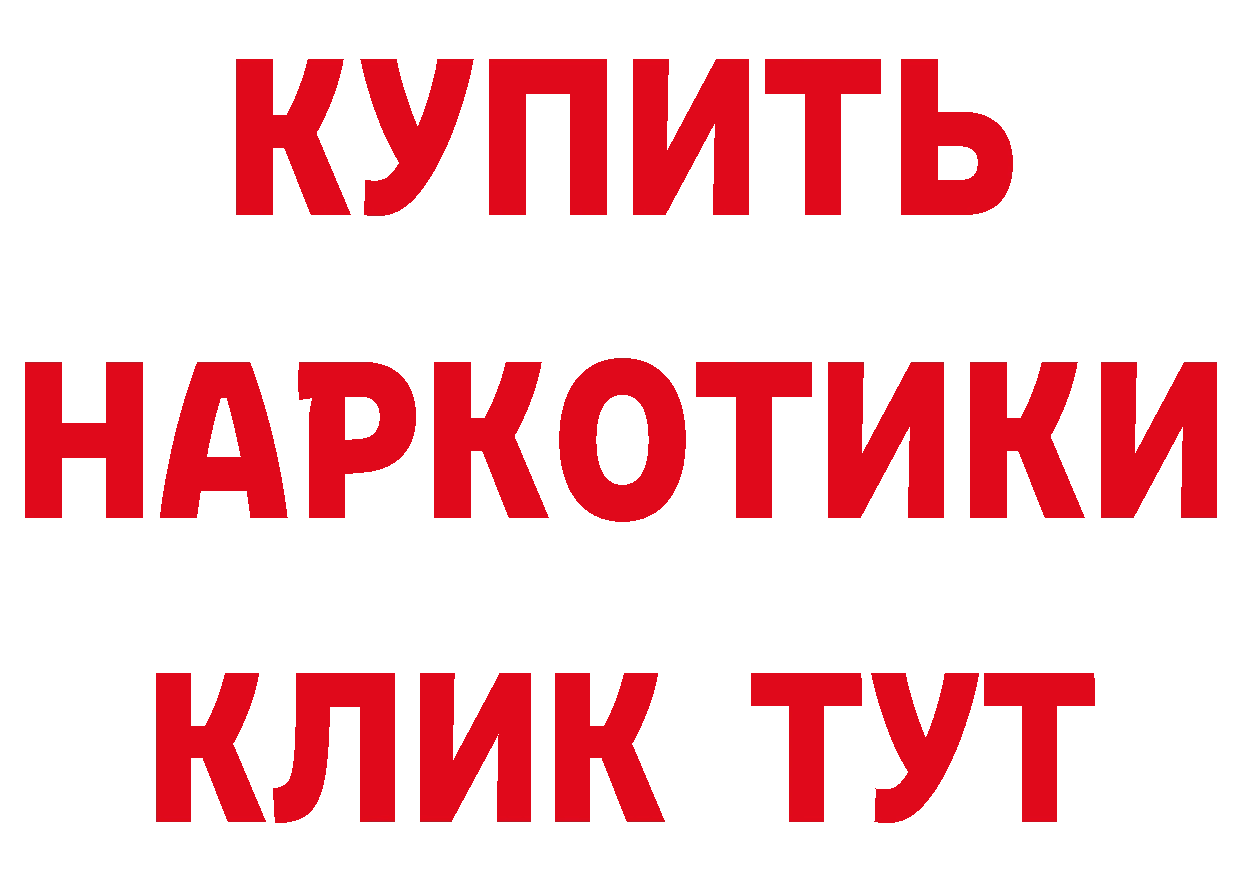 КУПИТЬ НАРКОТИКИ КЛИК ТУТ